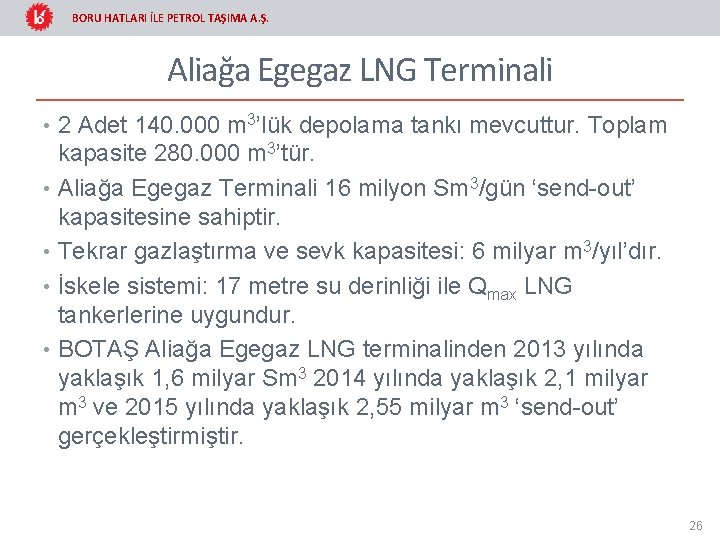 BORU HATLARI İLE PETROL TAŞIMA A.Ş.

Aliağa Egegaz LNG Terminali

• 2 Adet 140.000 $m^3$'lük depolama tankı mevcuttur. Toplam kapasite 280.000 $m^3$'tür.

• Aliağa Egegaz Terminali 16 milyon $Sm^3$/gün 'send-out' kapasitesine sahiptir.

• Tekrar gazlaştırma ve sevk kapasitesi: 6 milyar $m^3$/yıl'dır.

• İskele sistemi: 17 metre su derinliği ile $Q_{max}$ LNG tankerlerine uygundur.

• BOTAŞ Aliağa Egegaz LNG terminalinden 2013 yılında yaklaşık 1,6 milyar $Sm^3$ 2014 yılında yaklaşık 2,1 milyar $m^3$ ve 2015 yılında yaklaşık 2,55 milyar $m^3$ 'send-out' gerçekleştirmiştir.

26